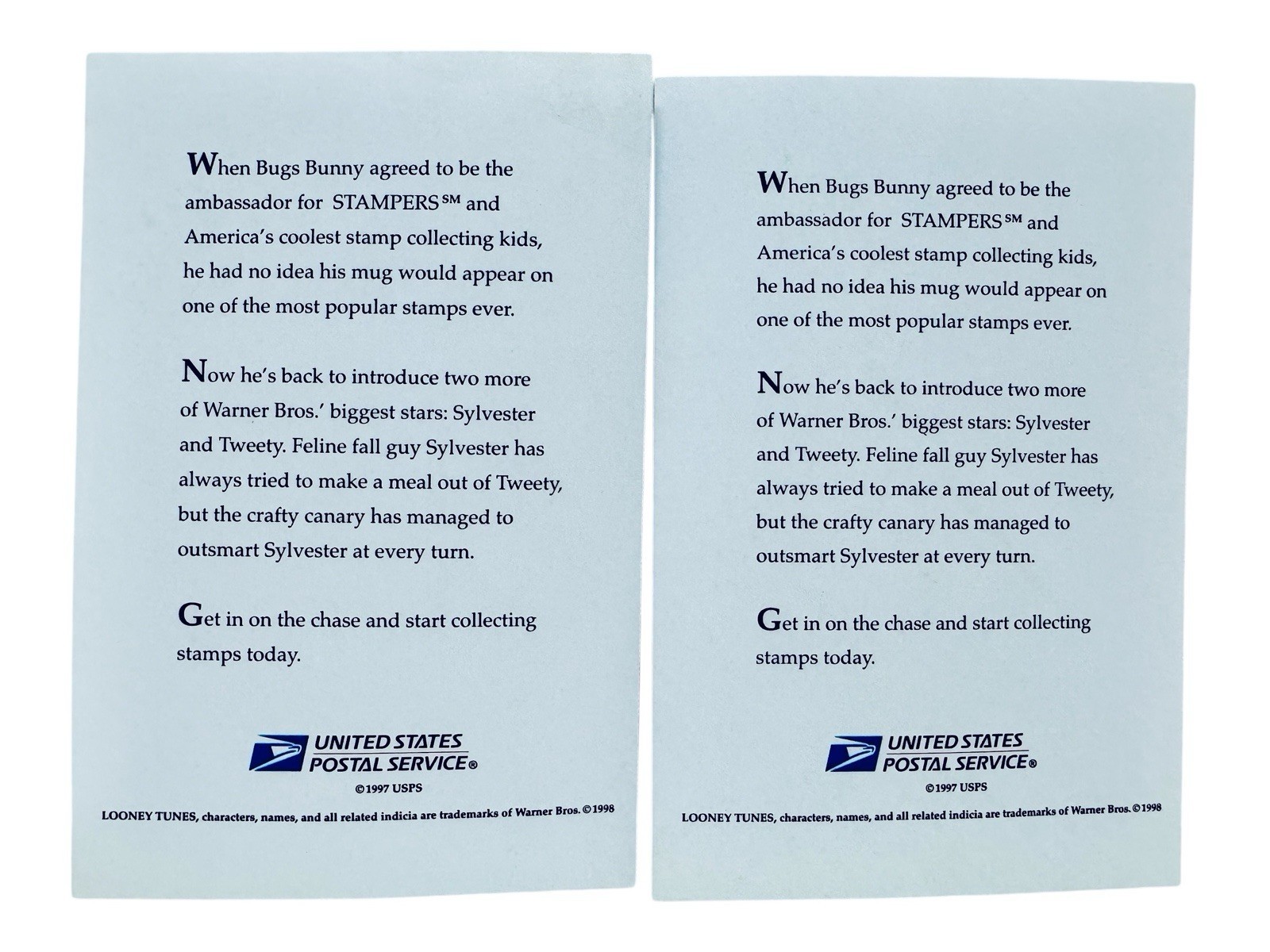 When Bugs Bunny agreed to be the ambassador for STAMPERS℠ and America's coolest stamp collecting kids, he had no idea his mug would appear on one of the most popular stamps ever.

Now he's back to introduce two more of Warner Bros.' biggest stars: Sylvester and Tweety. Feline fall guy Sylvester has always tried to make a meal out of Tweety, but the crafty canary has managed to outsmart Sylvester at every turn.

Get in on the chase and start collecting stamps today.

UNITED STATES POSTAL SERVICE®

©1997 USPS

LOONEY TUNES, characters, names, and all related indicia are trademarks of Warner Bros. ©1998

When Bugs Bunny agreed to be the ambassador for STAMPERS℠ and America's coolest stamp collecting kids, he had no idea his mug would appear on one of the most popular stamps ever.

Now he's back to introduce two more of Warner Bros.' biggest stars: Sylvester and Tweety. Feline fall guy Sylvester has always tried to make a meal out of Tweety, but the crafty canary has managed to outsmart Sylvester at every turn.

Get in on the chase and start collecting stamps today.

UNITED STATES POSTAL SERVICE®

©1997 USPS

LOONEY TUNES, characters, names, and all related indicia are trademarks of Warner Bros. ©1998